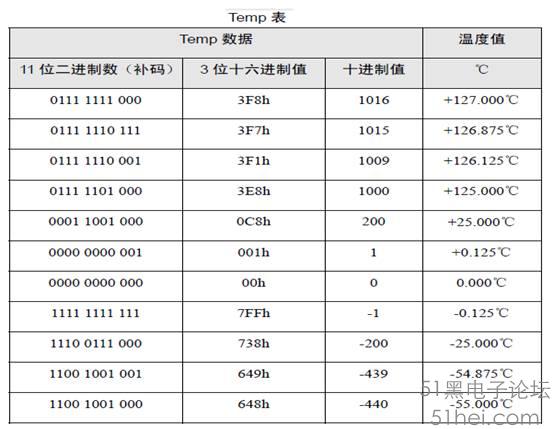 Temp 表

| Temp 数据 | | | 温度值 |
|---|---|---|---|
| 11 位二进制数（补码） | 3 位十六进制值 | 十进制值 | ℃ |
| 0111 1111 000 | 3F8h | 1016 | +127.000℃ |
| 0111 1110 111 | 3F7h | 1015 | +126.875℃ |
| 0111 1110 001 | 3F1h | 1009 | +126.125℃ |
| 0111 1101 000 | 3E8h | 1000 | +125.000℃ |
| 0001 1001 000 | 0C8h | 200 | +25.000℃ |
| 0000 0000 001 | 001h | 1 | +0.125℃ |
| 0000 0000 000 | 00h | 0 | 0.000℃ |
| 1111 1111 111 | 7FFh | -1 | -0.125℃ |
| 1110 0111 000 | 738h | -200 | -25.000℃ |
| 1100 1001 001 | 649h | -439 | -54.875℃ |
| 1100 1001 000 | 648h | -440 | -55.000℃ |

51黑电子论坛
51hei.com